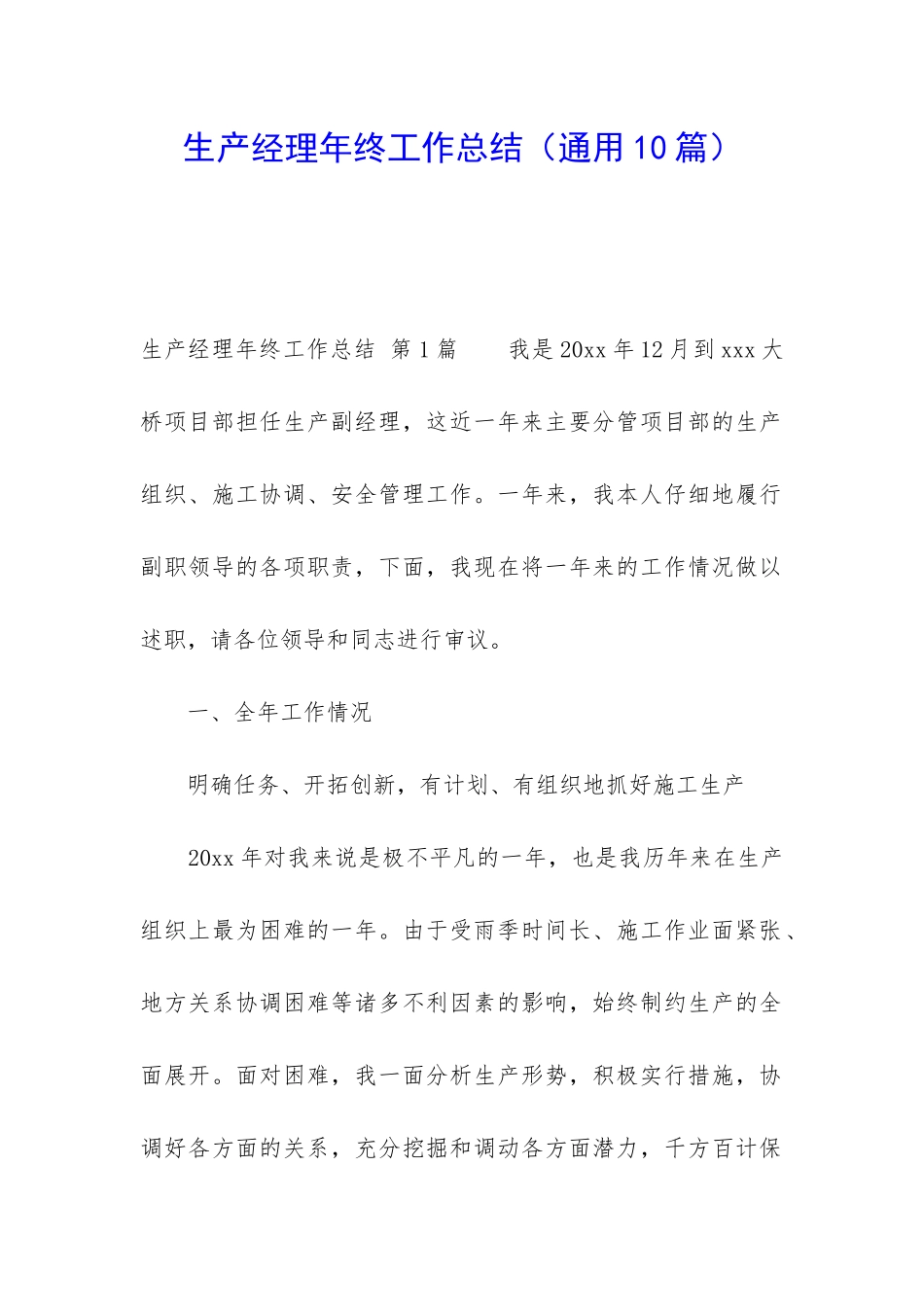 生产经理年终工作总结（通用10篇）

生产经理年终工作总结 第1篇　　我是20xx年12月到xxx大桥项目部担任生产副经理，这近一年来主要分管项目部的生产组织、施工协调、安全管理工作。一年来，我本人仔细地履行副职领导的各项职责，下面，我现在将一年来的工作情况做以述职，请各位领导和同志进行审议。

一、全年工作情况

明确任务、开拓创新，有计划、有组织地抓好施工生产

20xx年对我来说是极不平凡的一年，也是我历年来在生产组织上最为困难的一年。由于受雨季时间长、施工作业面紧张、地方关系协调困难等诸多不利因素的影响，始终制约生产的全面展开。面对困难，我一面分析生产形势，积极实行措施，协调好各方面的关系，充分挖掘和调动各方面潜力，千方百计保